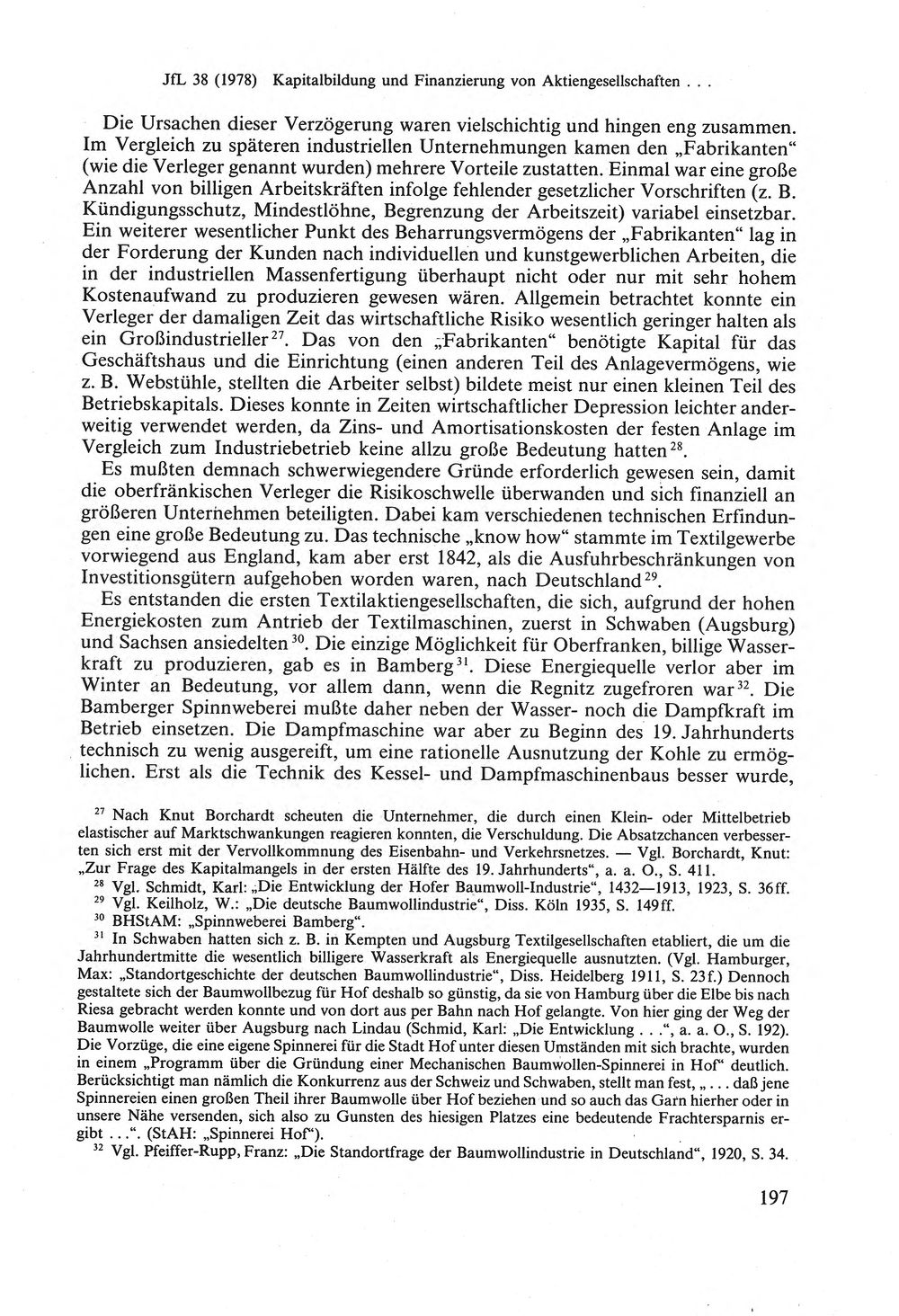 JfL 38 (1978) Kapitalbildung und Finanzierung von Aktiengesellschaften . . .

Die Ursachen dieser Verzögerung waren vielschichtig und hingen eng zusammen. Im Vergleich zu späteren industriellen Unternehmungen kamen den „Fabrikanten“ (wie die Verleger genannt wurden) mehrere Vorteile zustatten. Einmal war eine große Anzahl von billigen Arbeitskräften infolge fehlender gesetzlicher Vorschriften (z. B. Kündigungsschutz, Mindestlöhne, Begrenzung der Arbeitszeit) variabel einsetzbar. Ein weiterer wesentlicher Punkt des Beharrungsvermögens der „Fabrikanten“ lag in der Forderung der Kunden nach individuellen und kunstgewerblichen Arbeiten, die in der industriellen Massenfertigung überhaupt nicht oder nur mit sehr hohem Kostenaufwand zu produzieren gewesen wären. Allgemein betrachtet konnte ein Verleger der damaligen Zeit das wirtschaftliche Risiko wesentlich geringer halten als ein Großindustrieller$^{27}$. Das von den „Fabrikanten“ benötigte Kapital für das Geschäftshaus und die Einrichtung (einen anderen Teil des Anlagevermögens, wie z. B. Webstühle, stellten die Arbeiter selbst) bildete meist nur einen kleinen Teil des Betriebskapitals. Dieses konnte in Zeiten wirtschaftlicher Depression leichter anderweitig verwendet werden, da Zins- und Amortisationskosten der festen Anlage im Vergleich zum Industriebetrieb keine allzu große Bedeutung hatten$^{28}$.

Es mußten demnach schwerwiegendere Gründe erforderlich gewesen sein, damit die oberfränkischen Verleger die Risikoschwelle überwanden und sich finanziell an größeren Unternehmen beteiligten. Dabei kam verschiedenen technischen Erfindungen eine große Bedeutung zu. Das technische „know how“ stammte im Textilgewerbe vorwiegend aus England, kam aber erst 1842, als die Ausfuhrbeschränkungen von Investitionsgütern aufgehoben worden waren, nach Deutschland$^{29}$.

Es entstanden die ersten Textilaktiengesellschaften, die sich, aufgrund der hohen Energiekosten zum Antrieb der Textilmaschinen, zuerst in Schwaben (Augsburg) und Sachsen ansiedelten$^{30}$. Die einzige Möglichkeit für Oberfranken, billige Wasserkraft zu produzieren, gab es in Bamberg$^{31}$. Diese Energiequelle verlor aber im Winter an Bedeutung, vor allem dann, wenn die Regnitz zugefroren war$^{32}$. Die Bamberger Spinnweberei mußte daher neben der Wasser- noch die Dampfkraft im Betrieb einsetzen. Die Dampfmaschine war aber zu Beginn des 19. Jahrhunderts technisch zu wenig ausgereift, um eine rationelle Ausnutzung der Kohle zu ermöglichen. Erst als die Technik des Kessel- und Dampfmaschinenbaus besser wurde,

$^{27}$ Nach Knut Borchardt scheuten die Unternehmer, die durch einen Klein- oder Mittelbetrieb elastischer auf Marktschwankungen reagieren konnten, die Verschuldung. Die Absatzchancen verbesserten sich erst mit der Vervollkommnung des Eisenbahn- und Verkehrsnetzes. — Vgl. Borchardt, Knut: „Zur Frage des Kapitalmangels in der ersten Hälfte des 19. Jahrhunderts“, a. a. O., S. 411.

$^{28}$ Vgl. Schmidt, Karl: „Die Entwicklung der Hofer Baumwoll-Industrie“, 1432—1913, 1923, S. 36ff.

$^{29}$ Vgl. Keilholz, W.: „Die deutsche Baumwollindustrie“, Diss. Köln 1935, S. 149ff.

$^{30}$ BHStAM: „Spinnweberei Bamberg“.

$^{31}$ In Schwaben hatten sich z. B. in Kempten und Augsburg Textilgesellschaften etabliert, die um die Jahrhundertmitte die wesentlich billigere Wasserkraft als Energiequelle ausnutzten. (Vgl. Hamburger, Max: „Standortgeschichte der deutschen Baumwollindustrie“, Diss. Heidelberg 1911, S. 23f.) Dennoch gestaltete sich der Baumwollbezug für Hof deshalb so günstig, da sie von Hamburg über die Elbe bis nach Riesa gebracht werden konnte und von dort aus per Bahn nach Hof gelangte. Von hier ging der Weg der Baumwolle weiter über Augsburg nach Lindau (Schmid, Karl: „Die Entwicklung . . .“, a. a. O., S. 192). Die Vorzüge, die eine eigene Spinnerei für die Stadt Hof unter diesen Umständen mit sich brachte, wurden in einem „Programm über die Gründung einer Mechanischen Baumwollen-Spinnerei in Hof“ deutlich. Berücksichtigt man nämlich die Konkurrenz aus der Schweiz und Schwaben, stellt man fest, „. . . daß jene Spinnereien einen großen Theil ihrer Baumwolle über Hof beziehen und so auch das Garn hierher oder in unsere Nähe versenden, sich also zu Gunsten des hiesigen Platzes eine bedeutende Frachtersparnis ergibt . . .“. (StAH: „Spinnerei Hof“).

$^{32}$ Vgl. Pfeiffer-Rupp, Franz: „Die Standortfrage der Baumwollindustrie in Deutschland“, 1920, S. 34.

197